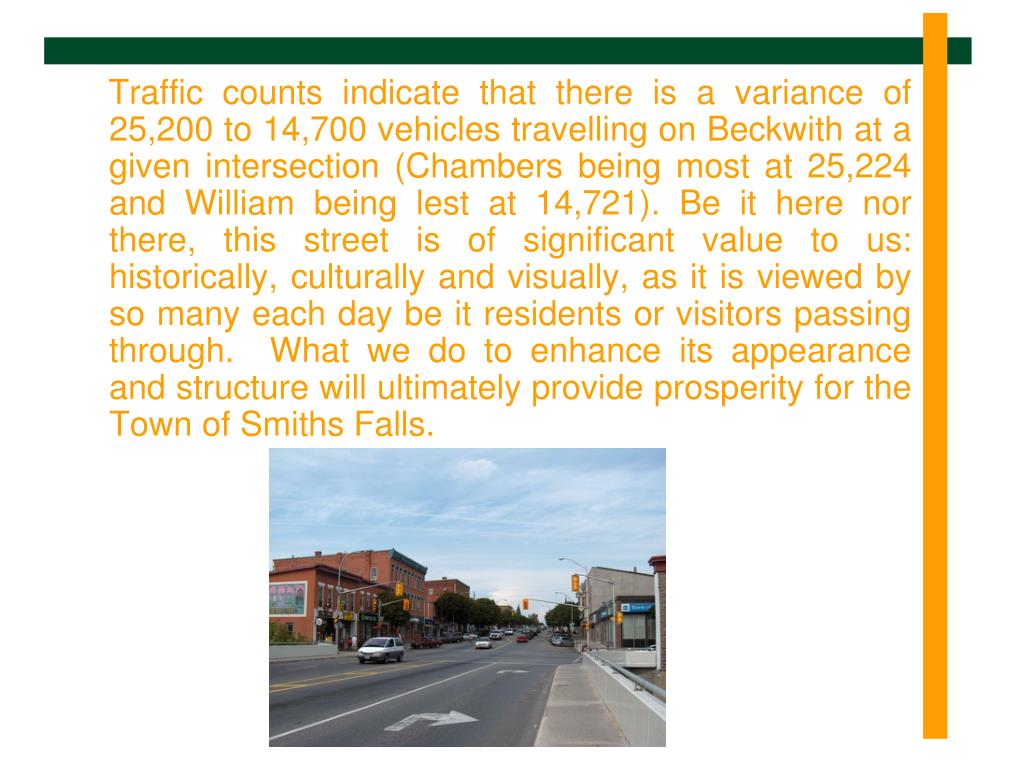 Traffic counts indicate that there is a variance of 25,200 to 14,700 vehicles travelling on Beckwith at a given intersection (Chambers being most at 25,224 and William being lest at 14,721). Be it here nor there, this street is of significant value to us: historically, culturally and visually, as it is viewed by so many each day be it residents or visitors passing through. What we do to enhance its appearance and structure will ultimately provide prosperity for the Town of Smiths Falls.